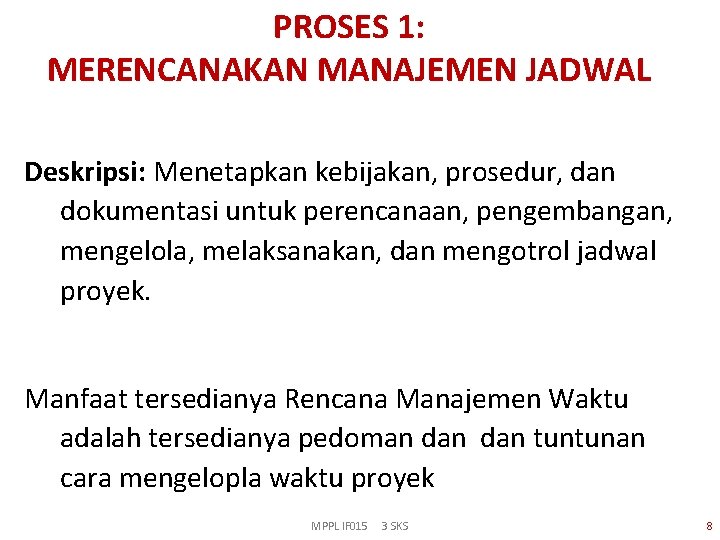 PROSES 1:
MERENCANAKAN MANAJEMEN JADWAL

Deskripsi: Menetapkan kebijakan, prosedur, dan dokumentasi untuk perencanaan, pengembangan, mengelola, melaksanakan, dan mengotrol jadwal proyek.

Manfaat tersedianya Rencana Manajemen Waktu adalah tersedianya pedoman dan dan tuntunan cara mengelopla waktu proyek

MPPL IF015 3 SKS

8